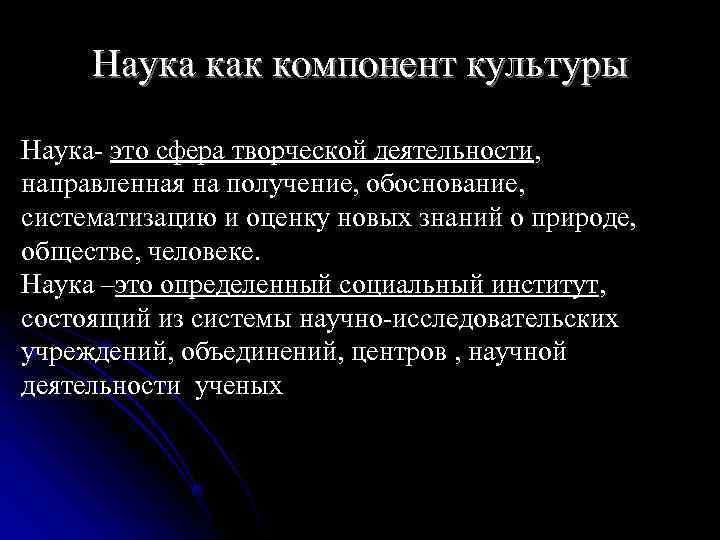 Наука как компонент культуры

Наука- это сфера творческой деятельности, направленная на получение, обоснование, систематизацию и оценку новых знаний о природе, обществе, человеке.
Наука –это определенный социальный институт, состоящий из системы научно-исследовательских учреждений, объединений, центров , научной деятельности ученых